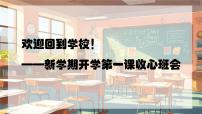 欢迎回到学校！

——新学期开学第一课收心班会